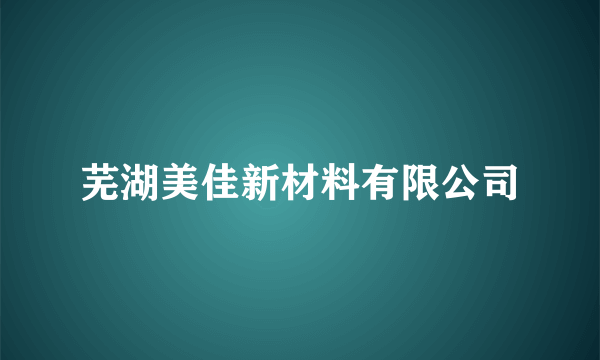 芜湖美佳新材料有限公司